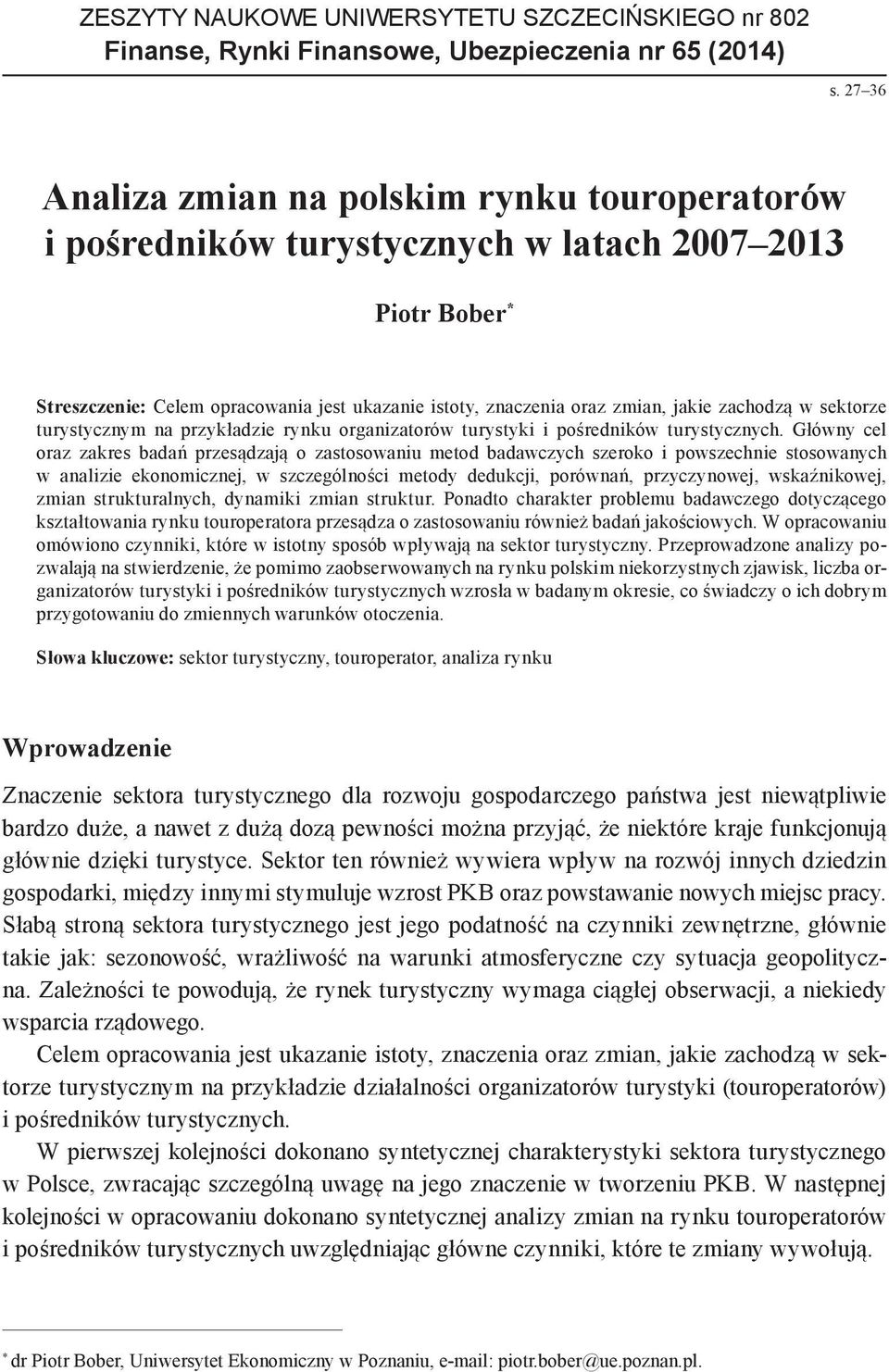 ZESZYTY NAUKOWE UNIWERSYTETU SZCZECIŃSKIEGO nr 802
Finanse, Rynki Finansowe, Ubezpieczenia nr 65 (2014)

s. 27–36

Analiza zmian na polskim rynku touroperatorów i pośredników turystycznych w latach 2007–2013

Piotr Bober*

Streszczenie: Celem opracowania jest ukazanie istoty, znaczenia oraz zmian, jakie zachodzą w sektorze turystycznym na przykładzie rynku organizatorów turystyki i pośredników turystycznych. Główny cel oraz zakres badań przesądzają o zastosowaniu metod badawczych szeroko i powszechnie stosowanych w analizie ekonomicznej, w szczególności metody dedukcji, porównań, przyczynowej, wskaźnikowej, zmian strukturalnych, dynamiki zmian struktur. Ponadto charakter problemu badawczego dotyczącego kształtowania rynku touroperatora przesądza o zastosowaniu również badań jakościowych. W opracowaniu omówiono czynniki, które w istotny sposób wpływają na sektor turystyczny. Przeprowadzone analizy pozwalają na stwierdzenie, że pomimo zaobserwowanych na rynku polskim niekorzystnych zjawisk, liczba organizatorów turystyki i pośredników turystycznych wzrosła w badanym okresie, co świadczy o ich dobrym przygotowaniu do zmiennych warunków otoczenia.

Słowa kluczowe: sektor turystyczny, touroperator, analiza rynku

Wprowadzenie

Znaczenie sektora turystycznego dla rozwoju gospodarczego państwa jest niewątpliwie bardzo duże, a nawet z dużą dozą pewności można przyjąć, że niektóre kraje funkcjonują głównie dzięki turystyce. Sektor ten również wywiera wpływ na rozwój innych dziedzin gospodarki, między innymi stymuluje wzrost PKB oraz powstawanie nowych miejsc pracy. Słabą stroną sektora turystycznego jest jego podatność na czynniki zewnętrzne, głównie takie jak: sezonowość, wrażliwość na warunki atmosferyczne czy sytuacja geopolityczna. Zależności te powodują, że rynek turystyczny wymaga ciągłej obserwacji, a niekiedy wsparcia rządowego.

Celem opracowania jest ukazanie istoty, znaczenia oraz zmian, jakie zachodzą w sektorze turystycznym na przykładzie działalności organizatorów turystyki (touroperatorów) i pośredników turystycznych.

W pierwszej kolejności dokonano syntetycznej charakterystyki sektora turystycznego w Polsce, zwracając szczególną uwagę na jego znaczenie w tworzeniu PKB. W następnej kolejności w opracowaniu dokonano syntetycznej analizy zmian na rynku touroperatorów i pośredników turystycznych uwzględniając główne czynniki, które te zmiany wywołują.

* dr Piotr Bober, Uniwersytet Ekonomiczny w Poznaniu, e-mail: piotr.bober@ue.poznan.pl.